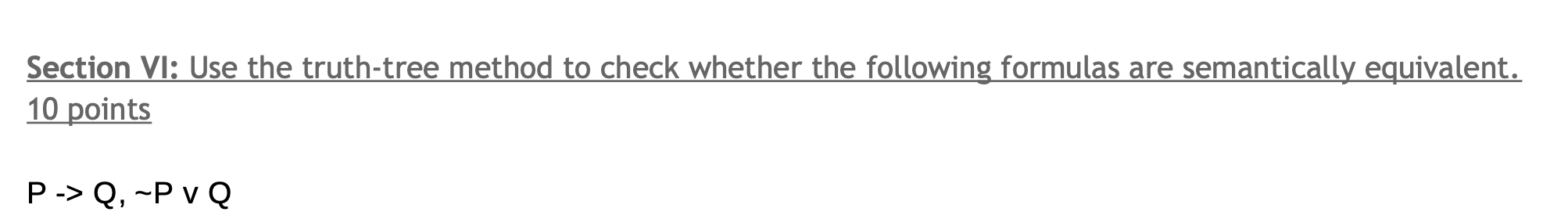 Section VI: Use the truth-tree method to check whether the following formulas are semantically equivalent. 10 points

P -> Q, ~P v Q